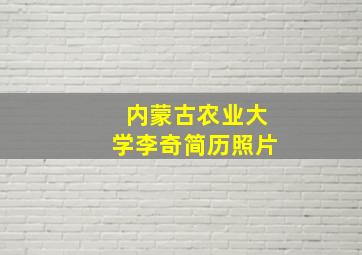 内蒙古农业大学李奇简历照片